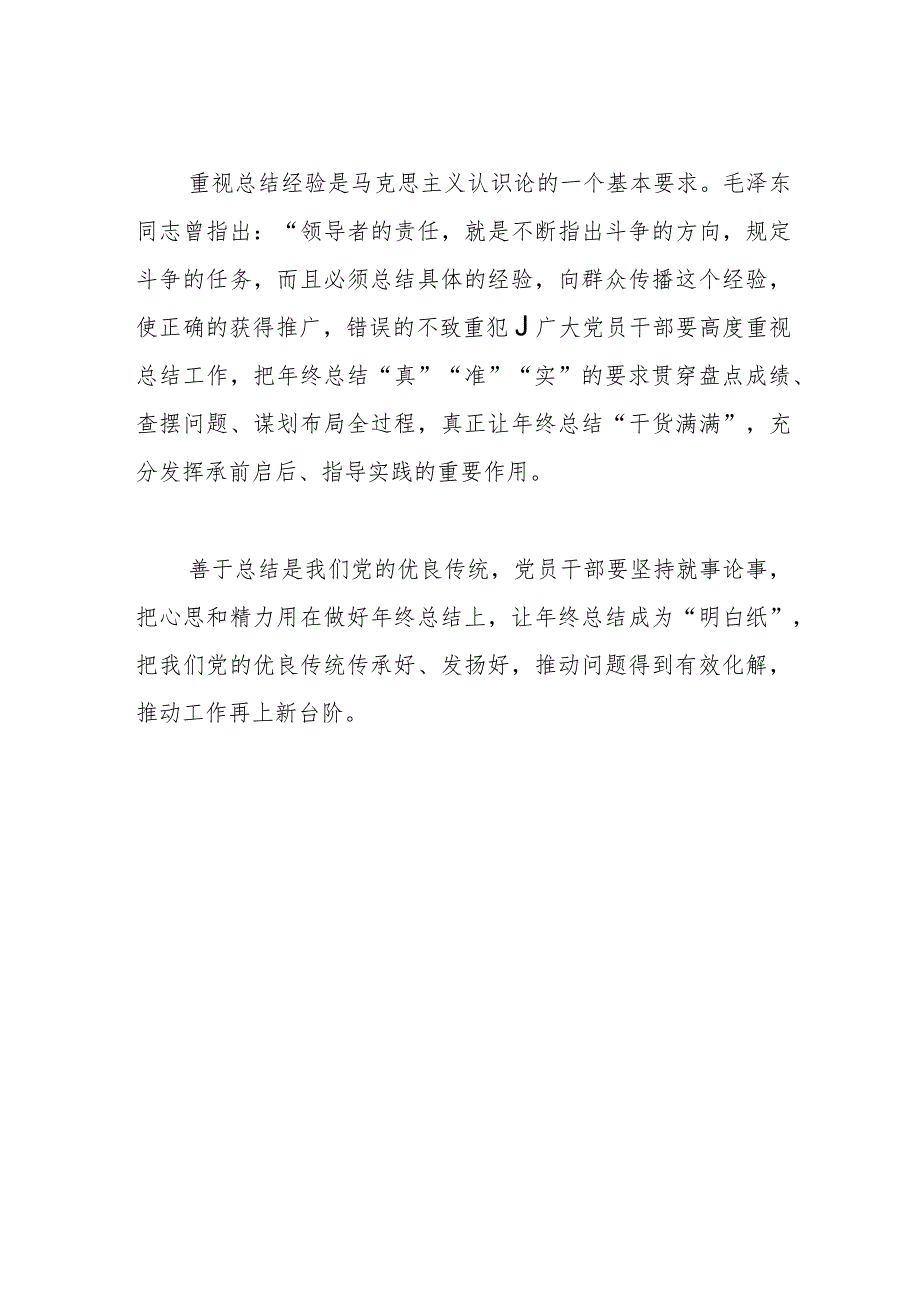 重视总结经验是马克思主义认识论的一个基本要求。毛泽东同志曾指出：“领导者的责任，就是不断指出斗争的方向，规定斗争的任务，而且必须总结具体的经验，向群众传播这个经验，使正确的获得推广，错误的不致重犯J广大党员干部要高度重视总结工作，把年终总结“真”“准”“实”的要求贯穿盘点成绩、查摆问题、谋划布局全过程，真正让年终总结“干货满满”，充分发挥承前启后、指导实践的重要作用。

善于总结是我们党的优良传统，党员干部要坚持就事论事，把心思和精力用在做好年终总结上，让年终总结成为“明白纸”，把我们党的优良传统传承好、发扬好，推动问题得到有效化解，推动工作再上新台阶。